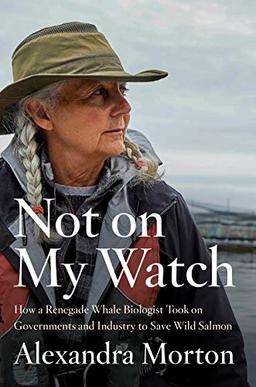 Not on My Watch

How a Renegade Whale Biologist Took on Governments and Industry to Save Wild Salmon

Alexandra Morton